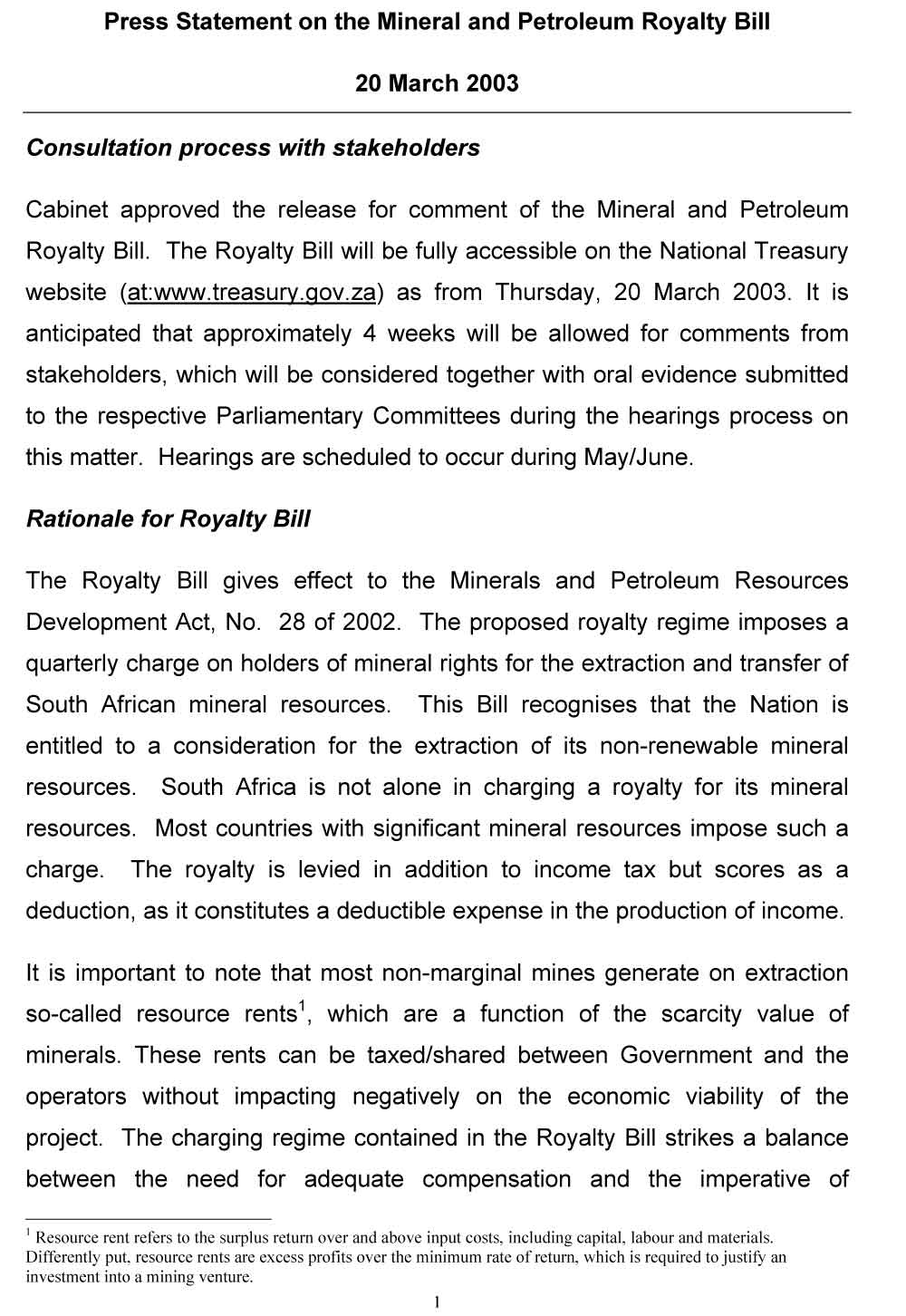 Press Statement on the Mineral and Petroleum Royalty Bill

20 March 2003

Consultation process with stakeholders

Cabinet approved the release for comment of the Mineral and Petroleum Royalty Bill. The Royalty Bill will be fully accessible on the National Treasury website (at:www.treasury.gov.za) as from Thursday, 20 March 2003. It is anticipated that approximately 4 weeks will be allowed for comments from stakeholders, which will be considered together with oral evidence submitted to the respective Parliamentary Committees during the hearings process on this matter. Hearings are scheduled to occur during May/June.

Rationale for Royalty Bill

The Royalty Bill gives effect to the Minerals and Petroleum Resources Development Act, No. 28 of 2002. The proposed royalty regime imposes a quarterly charge on holders of mineral rights for the extraction and transfer of South African mineral resources. This Bill recognises that the Nation is entitled to a consideration for the extraction of its non-renewable mineral resources. South Africa is not alone in charging a royalty for its mineral resources. Most countries with significant mineral resources impose such a charge. The royalty is levied in addition to income tax but scores as a deduction, as it constitutes a deductible expense in the production of income.

It is important to note that most non-marginal mines generate on extraction so-called resource rents$^1$, which are a function of the scarcity value of minerals. These rents can be taxed/shared between Government and the operators without impacting negatively on the economic viability of the project. The charging regime contained in the Royalty Bill strikes a balance between the need for adequate compensation and the imperative of

$^1$ Resource rent refers to the surplus return over and above input costs, including capital, labour and materials. Differently put, resource rents are excess profits over the minimum rate of return, which is required to justify an investment into a mining venture.

1